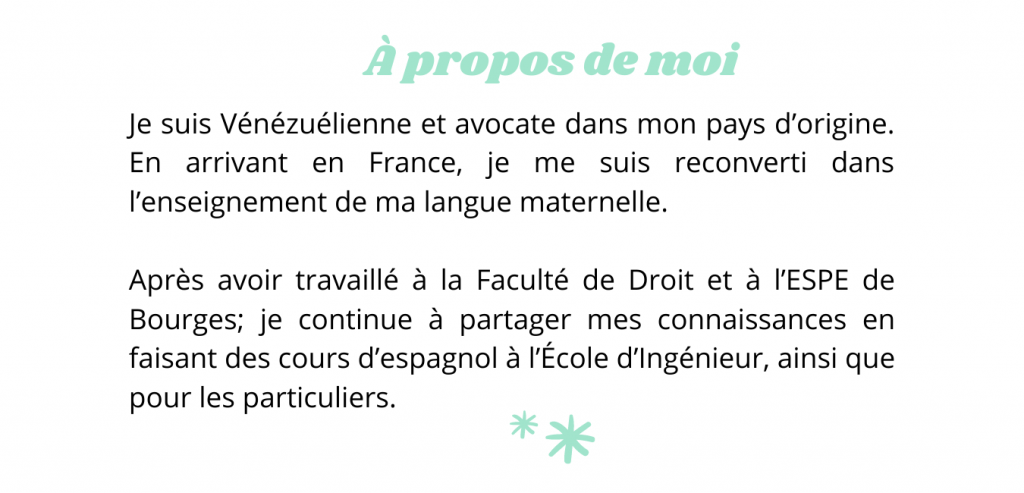 À propos de moi

Je suis Vénézuélienne et avocate dans mon pays d'origine. En arrivant en France, je me suis reconverti dans l'enseignement de ma langue maternelle.

Après avoir travaillé à la Faculté de Droit et à l'ESPE de Bourges; je continue à partager mes connaissances en faisant des cours d'espagnol à l'École d'Ingénieur, ainsi que pour les particuliers.